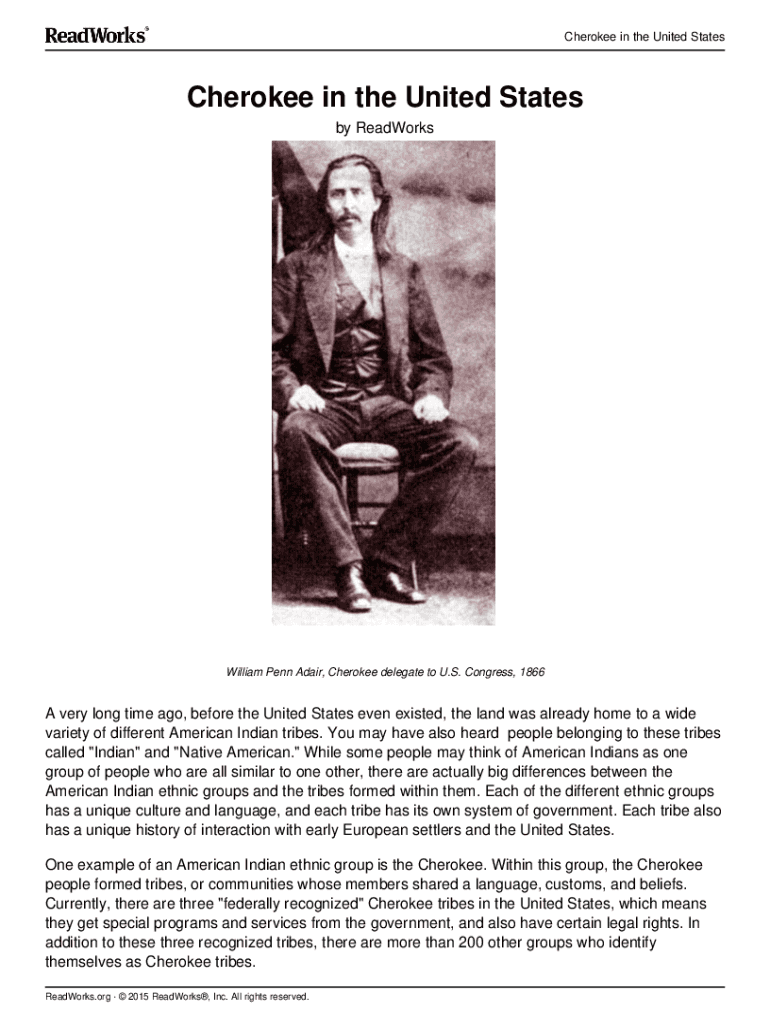 ReadWorks®

Cherokee in the United States

Cherokee in the United States

by ReadWorks

William Penn Adair, Cherokee delegate to U.S. Congress, 1866

A very long time ago, before the United States even existed, the land was already home to a wide variety of different American Indian tribes. You may have also heard people belonging to these tribes called "Indian" and "Native American." While some people may think of American Indians as one group of people who are all similar to one other, there are actually big differences between the American Indian ethnic groups and the tribes formed within them. Each of the different ethnic groups has a unique culture and language, and each tribe has its own system of government. Each tribe also has a unique history of interaction with early European settlers and the United States.

One example of an American Indian ethnic group is the Cherokee. Within this group, the Cherokee people formed tribes, or communities whose members shared a language, customs, and beliefs. Currently, there are three "federally recognized" Cherokee tribes in the United States, which means they get special programs and services from the government, and also have certain legal rights. In addition to these three recognized tribes, there are more than 200 other groups who identify themselves as Cherokee tribes.

ReadWorks.org · © 2015 ReadWorks®, Inc. All rights reserved.